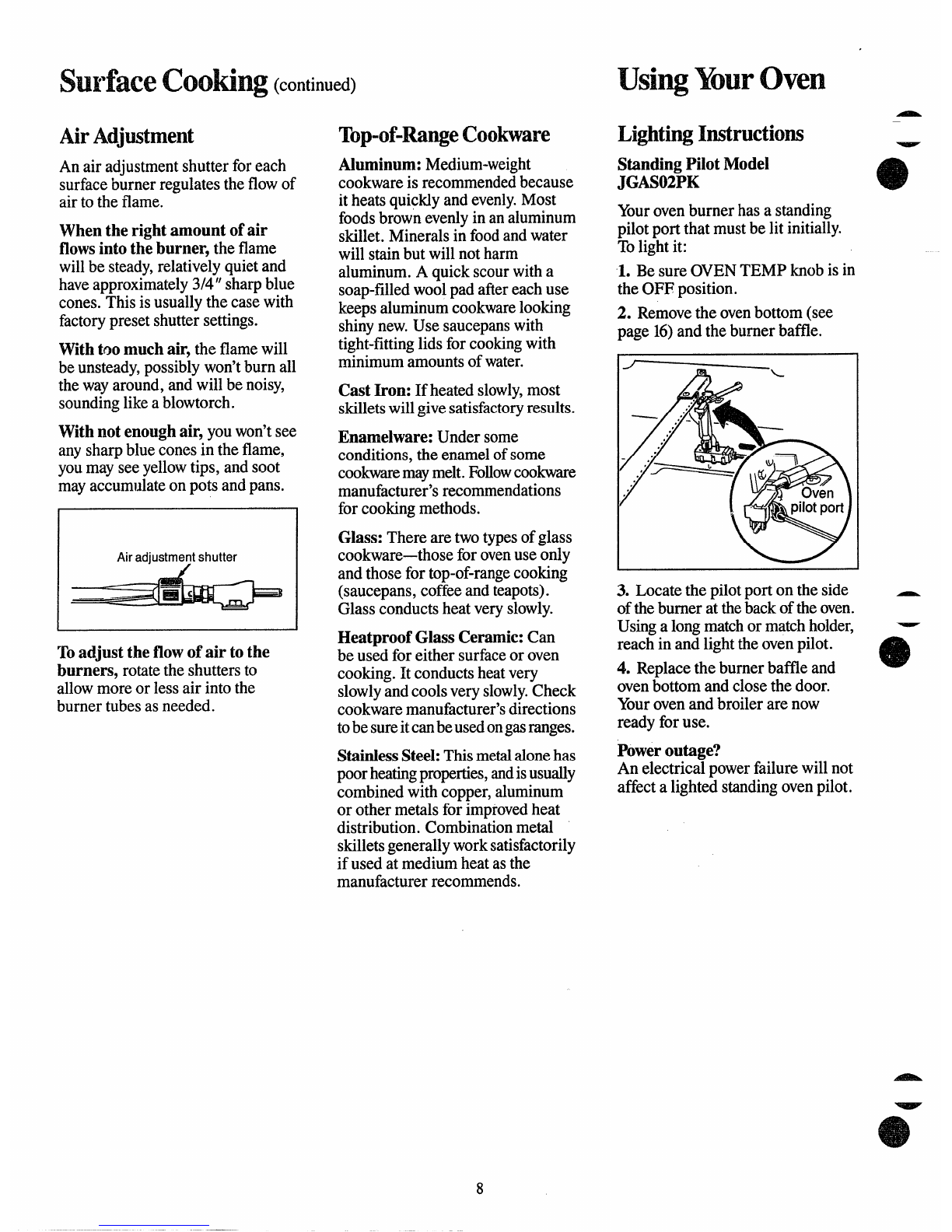 Surface Cooking (continued)

Air Adjustment

An air adjustment shutter for each surface burner regulates the flow of air to the flame.

When the right amount of air flows into the burner, the flame will be steady, relatively quiet and have approximately 3/4″ sharp blue cones. This is usually the case with factory preset shutter settings.

With too much air, the flame will be unsteady, possibly won't burn all the way around, and will be noisy, sounding like a blowtorch.

With not enough air, you won't see any sharp blue cones in the flame, you may see yellow tips, and soot may accumulate on pots and pans.

Air adjustment shutter

To adjust the flow of air to the burners, rotate the shutters to allow more or less air into the burner tubes as needed.

Top-of-Range Cookware

Aluminum: Medium-weight cookware is recommended because it heats quickly and evenly. Most foods brown evenly in an aluminum skillet. Minerals in food and water will stain but will not harm aluminum. A quick scour with a soap-filled wool pad after each use keeps aluminum cookware looking shiny new. Use saucepans with tight-fitting lids for cooking with minimum amounts of water.

Cast Iron: If heated slowly, most skillets will give satisfactory results.

Enamelware: Under some conditions, the enamel of some cookware may melt. Follow cookware manufacturer's recommendations for cooking methods.

Glass: There are two types of glass cookware—those for oven use only and those for top-of-range cooking (saucepans, coffee and teapots). Glass conducts heat very slowly.

Heatproof Glass Ceramic: Can be used for either surface or oven cooking. It conducts heat very slowly and cools very slowly. Check cookware manufacturer's directions to be sure it can be used on gas ranges.

Stainless Steel: This metal alone has poor heating properties, and is usually combined with copper, aluminum or other metals for improved heat distribution. Combination metal skillets generally work satisfactorily if used at medium heat as the manufacturer recommends.

Using Your Oven

Lighting Instructions

Standing Pilot Model JGAS02PK

Your oven burner has a standing pilot port that must be lit initially. To light it:

1. Be sure OVEN TEMP knob is in the OFF position.

2. Remove the oven bottom (see page 16) and the burner baffle.

Oven pilot port

3. Locate the pilot port on the side of the burner at the back of the oven. Using a long match or match holder, reach in and light the oven pilot.

4. Replace the burner baffle and oven bottom and close the door. Your oven and broiler are now ready for use.

Power outage?
An electrical power failure will not affect a lighted standing oven pilot.

8